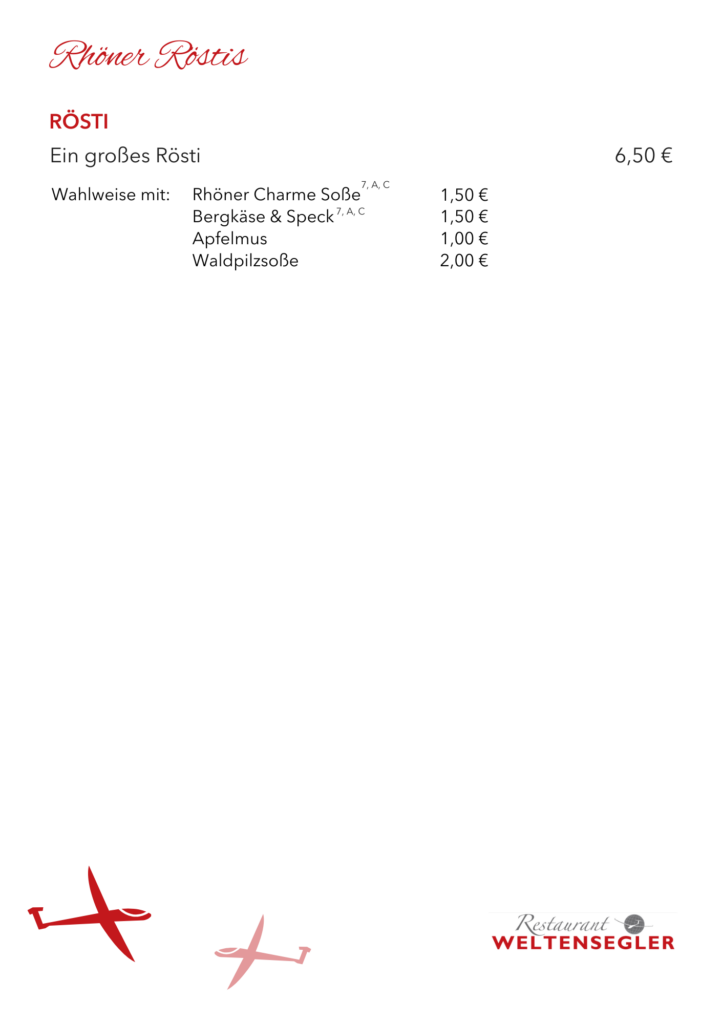 Rhöner Röstis

RÖSTI

Ein großes Rösti 6,50 €

Wahlweise mit: Rhöner Charme Soße$^{7, A, C}$ 1,50 €
Bergkäse & Speck$^{7, A, C}$ 1,50 €
Apfelmus 1,00 €
Waldpilzsoße 2,00 €

Restaurant
WELTENSEGLER